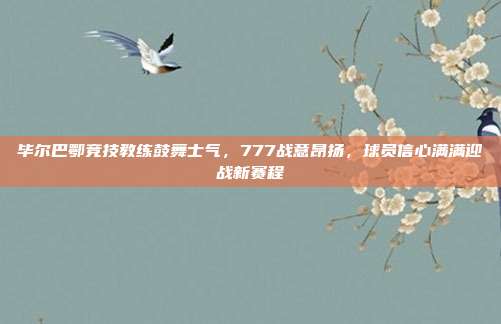 毕尔巴鄂竞技教练鼓舞士气，777战意昂扬，球员信心满满迎战新赛程